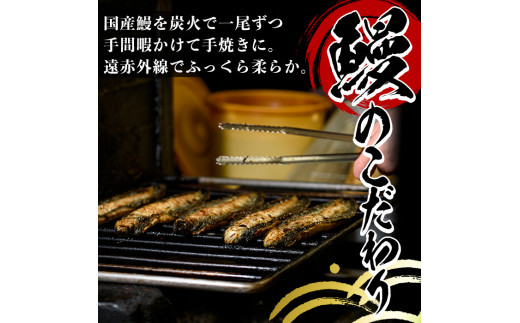 国産鰻を炭火で一尾ずつ
手間暇かけて手焼きに。
遠赤外線でふっくら柔らか。

鰻のこだわり